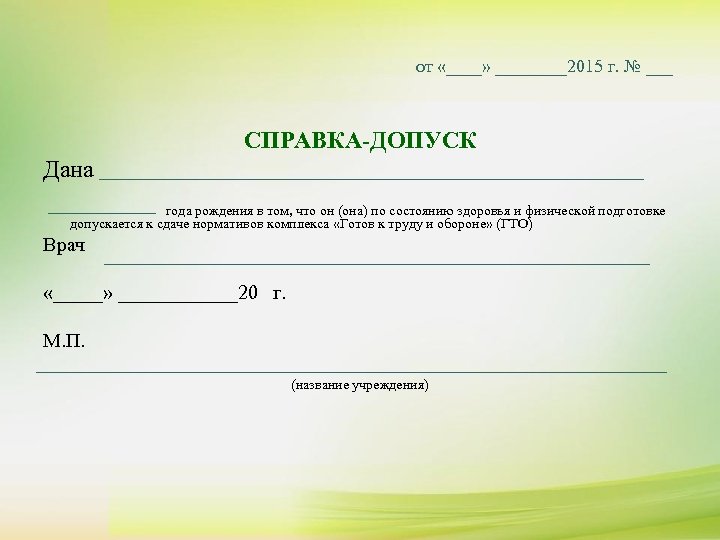 от «____» ____2015 г. № ____

СПРАВКА-ДОПУСК

Дана ____

____ года рождения в том, что он (она) по состоянию здоровья и физической подготовке допускается к сдаче нормативов комплекса «Готов к труду и обороне» (ГТО)

Врач ____

«____» ____20 г.

М.П.

____

(название учреждения)